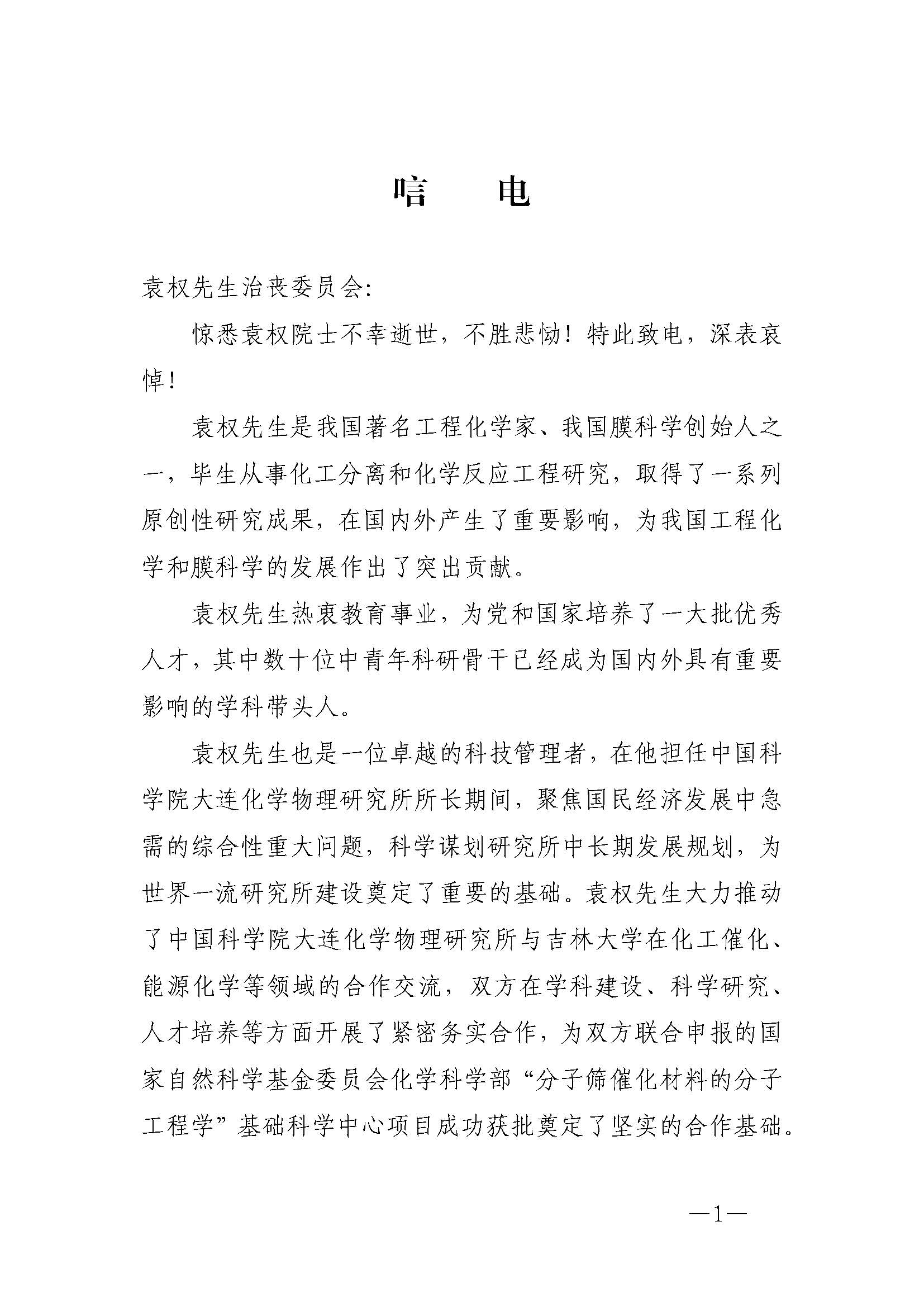 唁　电

袁权先生治丧委员会:

惊悉袁权院士不幸逝世，不胜悲恸！特此致电，深表哀悼！

袁权先生是我国著名工程化学家、我国膜科学创始人之一，毕生从事化工分离和化学反应工程研究，取得了一系列原创性研究成果，在国内外产生了重要影响，为我国工程化学和膜科学的发展作出了突出贡献。

袁权先生热衷教育事业，为党和国家培养了一大批优秀人才，其中数十位中青年科研骨干已经成为国内外具有重要影响的学科带头人。

袁权先生也是一位卓越的科技管理者，在他担任中国科学院大连化学物理研究所所长期间，聚焦国民经济发展中急需的综合性重大问题，科学谋划研究所中长期发展规划，为世界一流研究所建设奠定了重要的基础。袁权先生大力推动了中国科学院大连化学物理研究所与吉林大学在化工催化、能源化学等领域的合作交流，双方在学科建设、科学研究、人才培养等方面开展了紧密务实合作，为双方联合申报的国家自然科学基金委员会化学科学部“分子筛催化材料的分子工程学”基础科学中心项目成功获批奠定了坚实的合作基础。

—1—